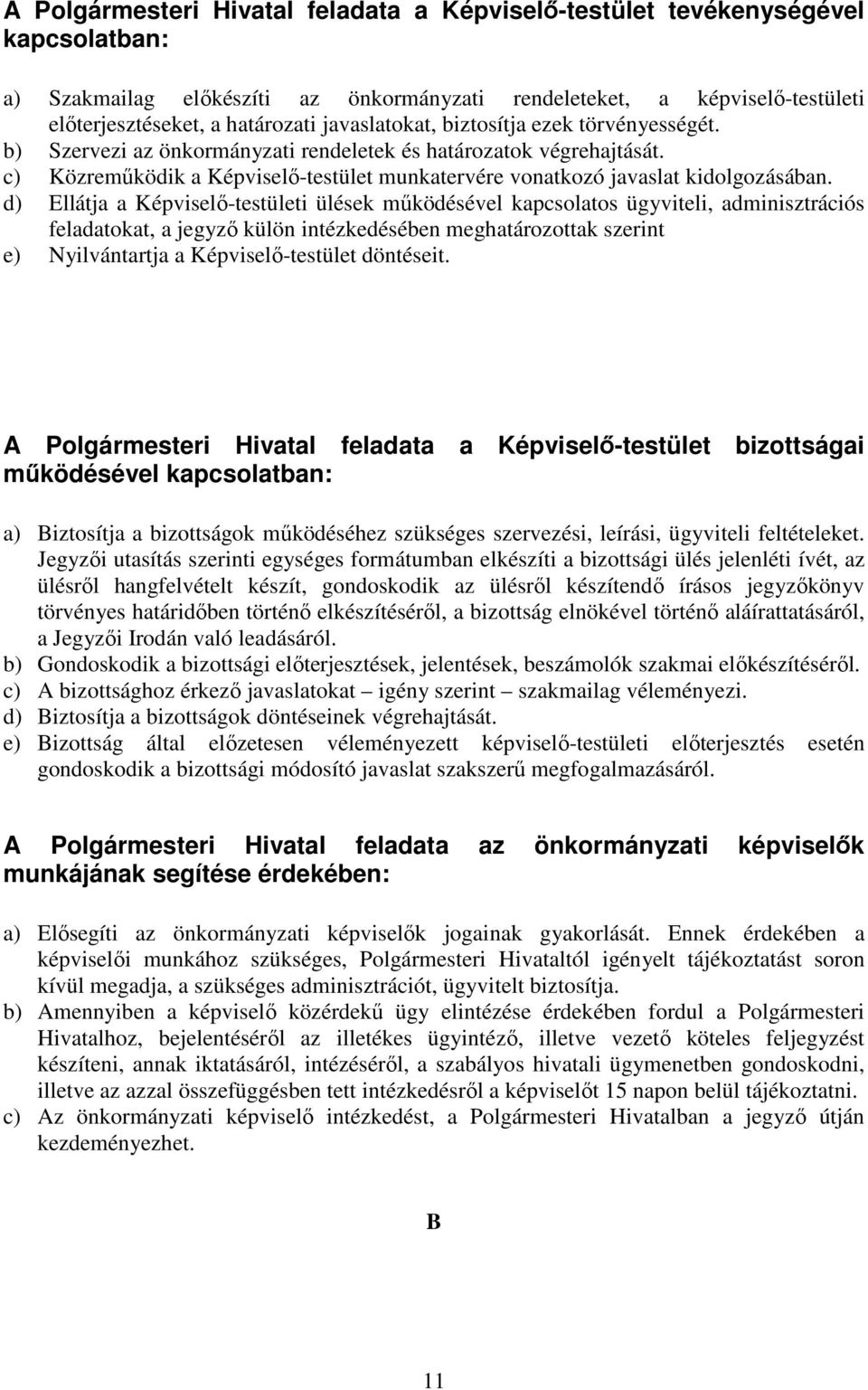 A Polgármesteri Hivatal feladata a Képviselő-testület tevékenységével kapcsolatban:

a) Szakmailag előkészíti az önkormányzati rendeleteket, a képviselő-testületi előterjesztéseket, a határozati javaslatokat, biztosítja ezek törvényességét.
b) Szervezi az önkormányzati rendeletek és határozatok végrehajtását.
c) Közreműködik a Képviselő-testület munkatervére vonatkozó javaslat kidolgozásában.
d) Ellátja a Képviselő-testületi ülések működésével kapcsolatos ügyviteli, adminisztrációs feladatokat, a jegyző külön intézkedésében meghatározottak szerint
e) Nyilvántartja a Képviselő-testület döntéseit.

A Polgármesteri Hivatal feladata a Képviselő-testület bizottságai működésével kapcsolatban:

a) Biztosítja a bizottságok működéséhez szükséges szervezési, leírási, ügyviteli feltételeket. Jegyzői utasítás szerinti egységes formátumban elkészíti a bizottsági ülés jelenléti ívét, az ülésről hangfelvételt készít, gondoskodik az ülésről készítendő írásos jegyzőkönyv törvényes határidőben történő elkészítéséről, a bizottság elnökével történő aláírattatásáról, a Jegyzői Irodán való leadásáról.
b) Gondoskodik a bizottsági előterjesztések, jelentések, beszámolók szakmai előkészítéséről.
c) A bizottsághoz érkező javaslatokat – igény szerint – szakmailag véleményezi.
d) Biztosítja a bizottságok döntéseinek végrehajtását.
e) Bizottság által előzetesen véleményezett képviselő-testületi előterjesztés esetén gondoskodik a bizottsági módosító javaslat szakszerű megfogalmazásáról.

A Polgármesteri Hivatal feladata az önkormányzati képviselők munkájának segítése érdekében:

a) Elősegíti az önkormányzati képviselők jogainak gyakorlását. Ennek érdekében a képviselői munkához szükséges, Polgármesteri Hivataltól igényelt tájékoztatást soron kívül megadja, a szükséges adminisztrációt, ügyvitelt biztosítja.
b) Amennyiben a képviselő közérdekű ügy elintézése érdekében fordul a Polgármesteri Hivatalhoz, bejelentéséről az illetékes ügyintéző, illetve vezető köteles feljegyzést készíteni, annak iktatásáról, intézéséről, a szabályos hivatali ügymenetben gondoskodni, illetve az azzal összefüggésben tett intézkedésről a képviselőt 15 napon belül tájékoztatni.
c) Az önkormányzati képviselő intézkedést, a Polgármesteri Hivatalban a jegyző útján kezdeményezhet.

B

11